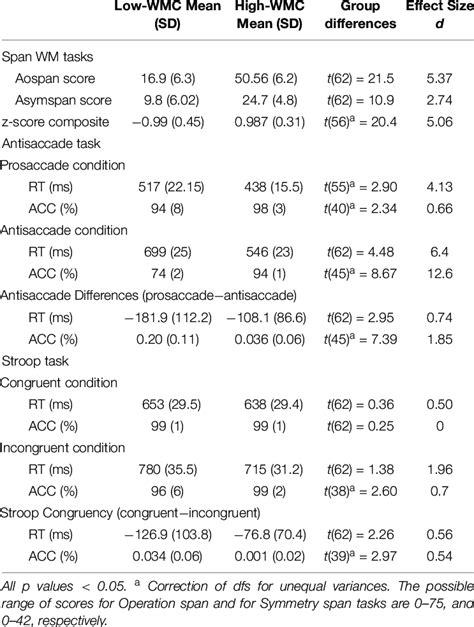 | | Low-WMC Mean (SD) | High-WMC Mean (SD) | Group differences | Effect Size $d$ |
|---|---|---|---|---|
| Span WM tasks | | | | |
| Aospan score | 16.9 (6.3) | 50.56 (6.2) | $t(62) = 21.5$ | 5.37 |
| Asymspan score | 9.8 (6.02) | 24.7 (4.8) | $t(62) = 10.9$ | 2.74 |
| z-score composite | −0.99 (0.45) | 0.987 (0.31) | $t(56)^a = 20.4$ | 5.06 |
| Antisaccade task | | | | |
| Prosaccade condition | | | | |
| RT (ms) | 517 (22.15) | 438 (15.5) | $t(55)^a = 2.90$ | 4.13 |
| ACC (%) | 94 (8) | 98 (3) | $t(40)^a = 2.34$ | 0.66 |
| Antisaccade condition | | | | |
| RT (ms) | 699 (25) | 546 (23) | $t(62) = 4.48$ | 6.4 |
| ACC (%) | 74 (2) | 94 (1) | $t(45)^a = 8.67$ | 12.6 |
| Antisaccade Differences (prosaccade−antisaccade) | | | | |
| RT (ms) | −181.9 (112.2) | −108.1 (86.6) | $t(62) = 2.95$ | 0.74 |
| ACC (%) | 0.20 (0.11) | 0.036 (0.06) | $t(45)^a = 7.39$ | 1.85 |
| Stroop task | | | | |
| Congruent condition | | | | |
| RT (ms) | 653 (29.5) | 638 (29.4) | $t(62) = 0.36$ | 0.50 |
| ACC (%) | 99 (1) | 99 (1) | $t(62) = 0.25$ | 0 |
| Incongruent condition | | | | |
| RT (ms) | 780 (35.5) | 715 (31.2) | $t(62) = 1.38$ | 1.96 |
| ACC (%) | 96 (6) | 99 (2) | $t(38)^a = 2.60$ | 0.7 |
| Stroop Congruency (congruent−incongruent) | | | | |
| RT (ms) | −126.9 (103.8) | −76.8 (70.4) | $t(62) = 2.26$ | 0.56 |
| ACC (%) | 0.034 (0.06) | 0.001 (0.02) | $t(39)^a = 2.97$ | 0.54 |

All p values < 0.05. $^a$ Correction of dfs for unequal variances. The possible range of scores for Operation span and for Symmetry span tasks are 0–75, and 0–42, respectively.